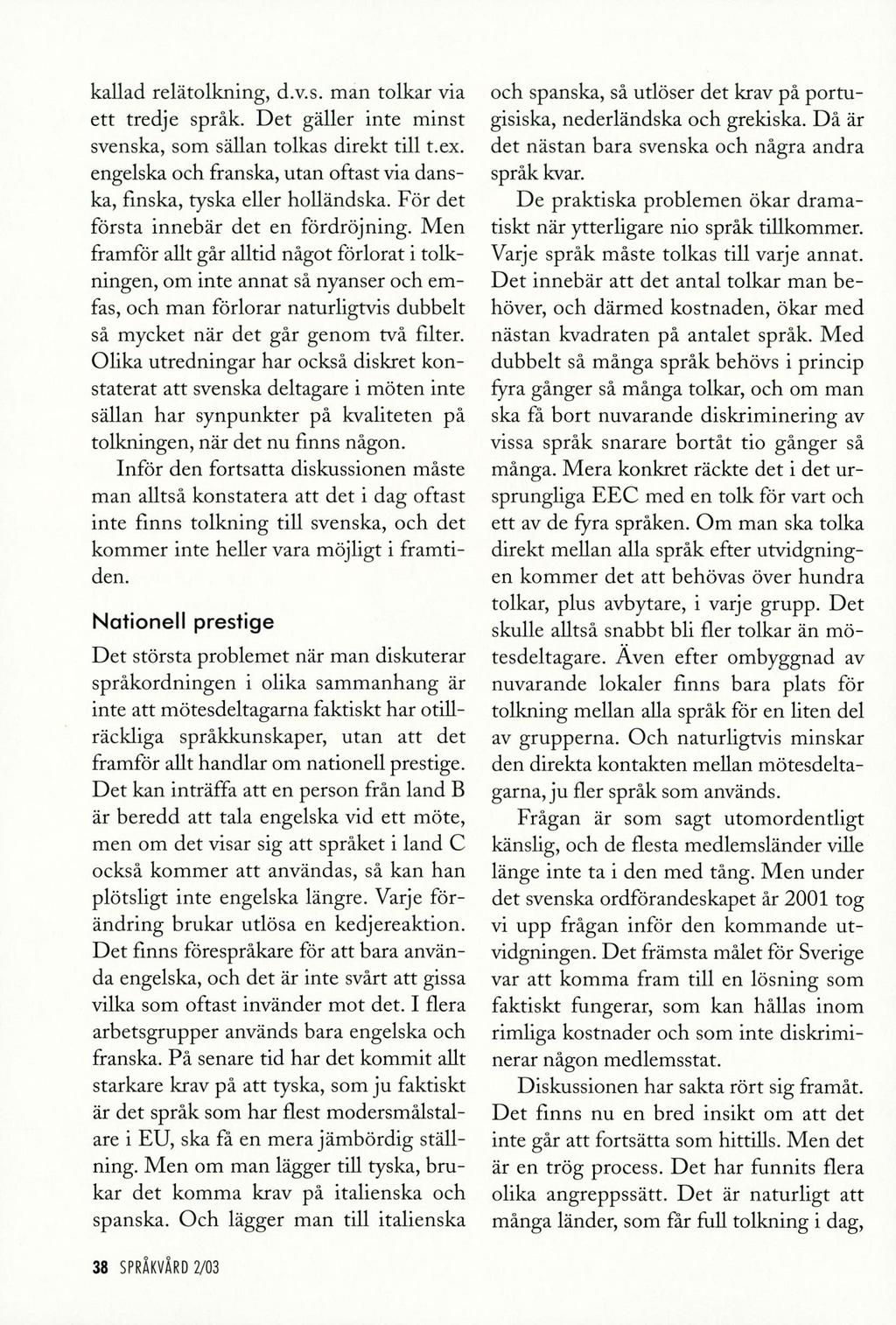 kallad relätolkning, d.v.s. man tolkar via ett tredje språk. Det gäller inte minst svenska, som sällan tolkas direkt till t.ex. engelska och franska, utan oftast via danska, finska, tyska eller holländska. För det första innebär det en fördröjning. Men framför allt går alltid något förlorat i tolkningen, om inte annat så nyanser och emfas, och man förlorar naturligtvis dubbelt så mycket när det går genom två filter. Olika utredningar har också diskret konstaterat att svenska deltagare i möten inte sällan har synpunkter på kvaliteten på tolkningen, när det nu finns någon.

Inför den fortsatta diskussionen måste man alltså konstatera att det i dag oftast inte finns tolkning till svenska, och det kommer inte heller vara möjligt i framtiden.

Nationell prestige

Det största problemet när man diskuterar språkordningen i olika sammanhang är inte att mötesdeltagarna faktiskt har otillräckliga språkkunskaper, utan att det framför allt handlar om nationell prestige. Det kan inträffa att en person från land B är beredd att tala engelska vid ett möte, men om det visar sig att språket i land C också kommer att användas, så kan han plötsligt inte engelska längre. Varje förändring brukar utlösa en kedjereaktion. Det finns förespråkare för att bara använda engelska, och det är inte svårt att gissa vilka som oftast invänder mot det. I flera arbetsgrupper används bara engelska och franska. På senare tid har det kommit allt starkare krav på att tyska, som ju faktiskt är det språk som har flest modersmålstalare i EU, ska få en mera jämbördig ställning. Men om man lägger till tyska, brukar det komma krav på italienska och spanska. Och lägger man till italienska och spanska, så utlöser det krav på portugisiska, nederländska och grekiska. Då är det nästan bara svenska och några andra språk kvar.

De praktiska problemen ökar dramatiskt när ytterligare nio språk tillkommer. Varje språk måste tolkas till varje annat. Det innebär att det antal tolkar man behöver, och därmed kostnaden, ökar med nästan kvadraten på antalet språk. Med dubbelt så många språk behövs i princip fyra gånger så många tolkar, och om man ska få bort nuvarande diskriminering av vissa språk snarare bortåt tio gånger så många. Mera konkret räckte det i det ursprungliga EEC med en tolk för vart och ett av de fyra språken. Om man ska tolka direkt mellan alla språk efter utvidgningen kommer det att behövas över hundra tolkar, plus avbytare, i varje grupp. Det skulle alltså snabbt bli fler tolkar än mötesdeltagare. Även efter ombyggnad av nuvarande lokaler finns bara plats för tolkning mellan alla språk för en liten del av grupperna. Och naturligtvis minskar den direkta kontakten mellan mötesdeltagarna, ju fler språk som används.

Frågan är som sagt utomordentligt känslig, och de flesta medlemsländer ville länge inte ta i den med tång. Men under det svenska ordförandeskapet år 2001 tog vi upp frågan inför den kommande utvidgningen. Det främsta målet för Sverige var att komma fram till en lösning som faktiskt fungerar, som kan hållas inom rimliga kostnader och som inte diskriminerar någon medlemsstat.

Diskussionen har sakta rört sig framåt. Det finns nu en bred insikt om att det inte går att fortsätta som hittills. Men det är en trög process. Det har funnits flera olika angreppssätt. Det är naturligt att många länder, som får full tolkning i dag,

38 SPRÅKVÅRD 2/03